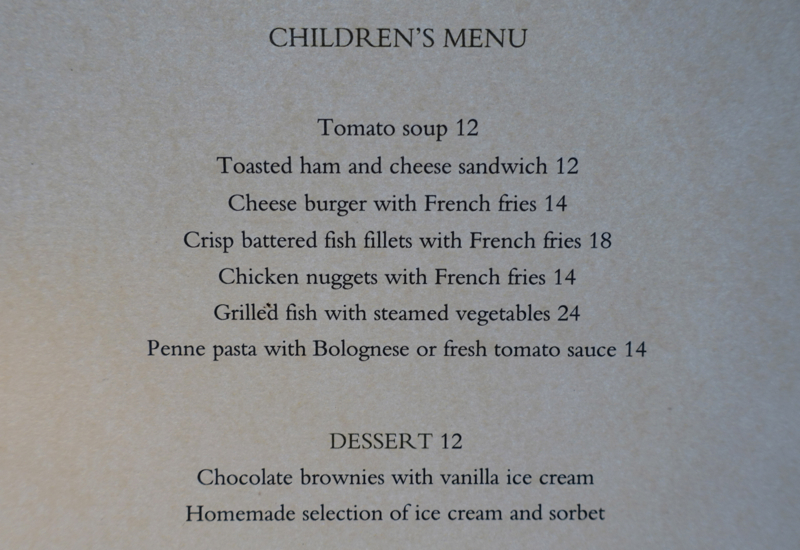 CHILDREN'S MENU

Tomato soup 12
Toasted ham and cheese sandwich 12
Cheese burger with French fries 14
Crisp battered fish fillets with French fries 18
Chicken nuggets with French fries 14
Grilled fish with steamed vegetables 24
Penne pasta with Bolognese or fresh tomato sauce 14

DESSERT 12
Chocolate brownies with vanilla ice cream
Homemade selection of ice cream and sorbet